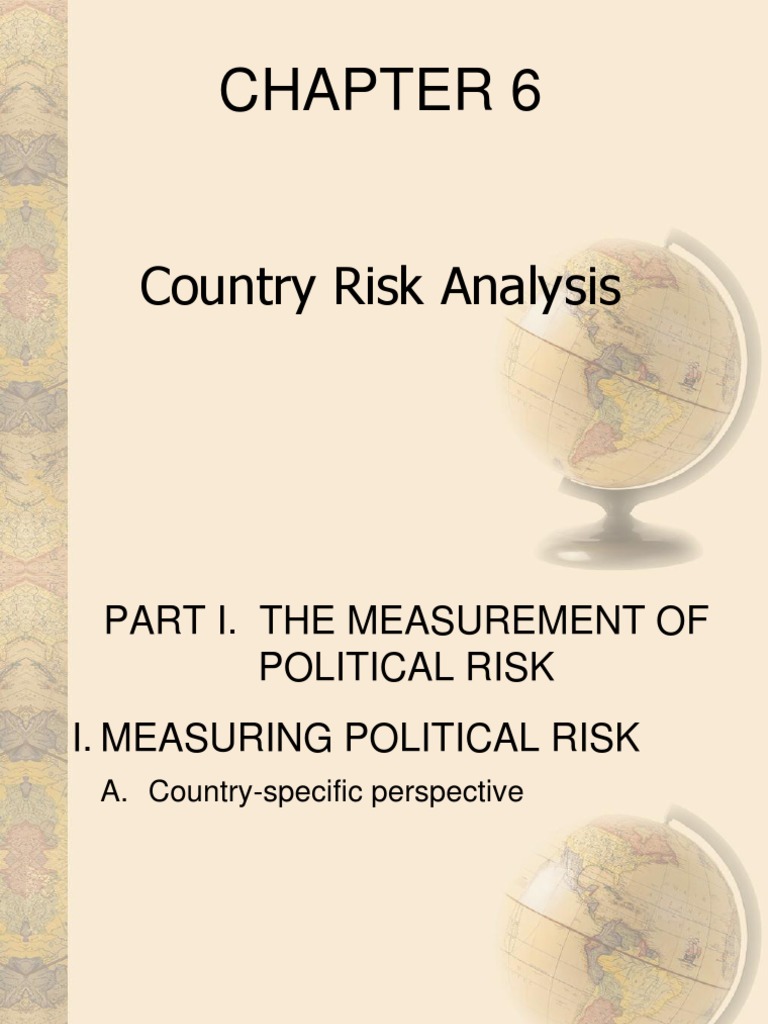 CHAPTER 6

Country Risk Analysis

PART I. THE MEASUREMENT OF POLITICAL RISK

I. MEASURING POLITICAL RISK

A. Country-specific perspective